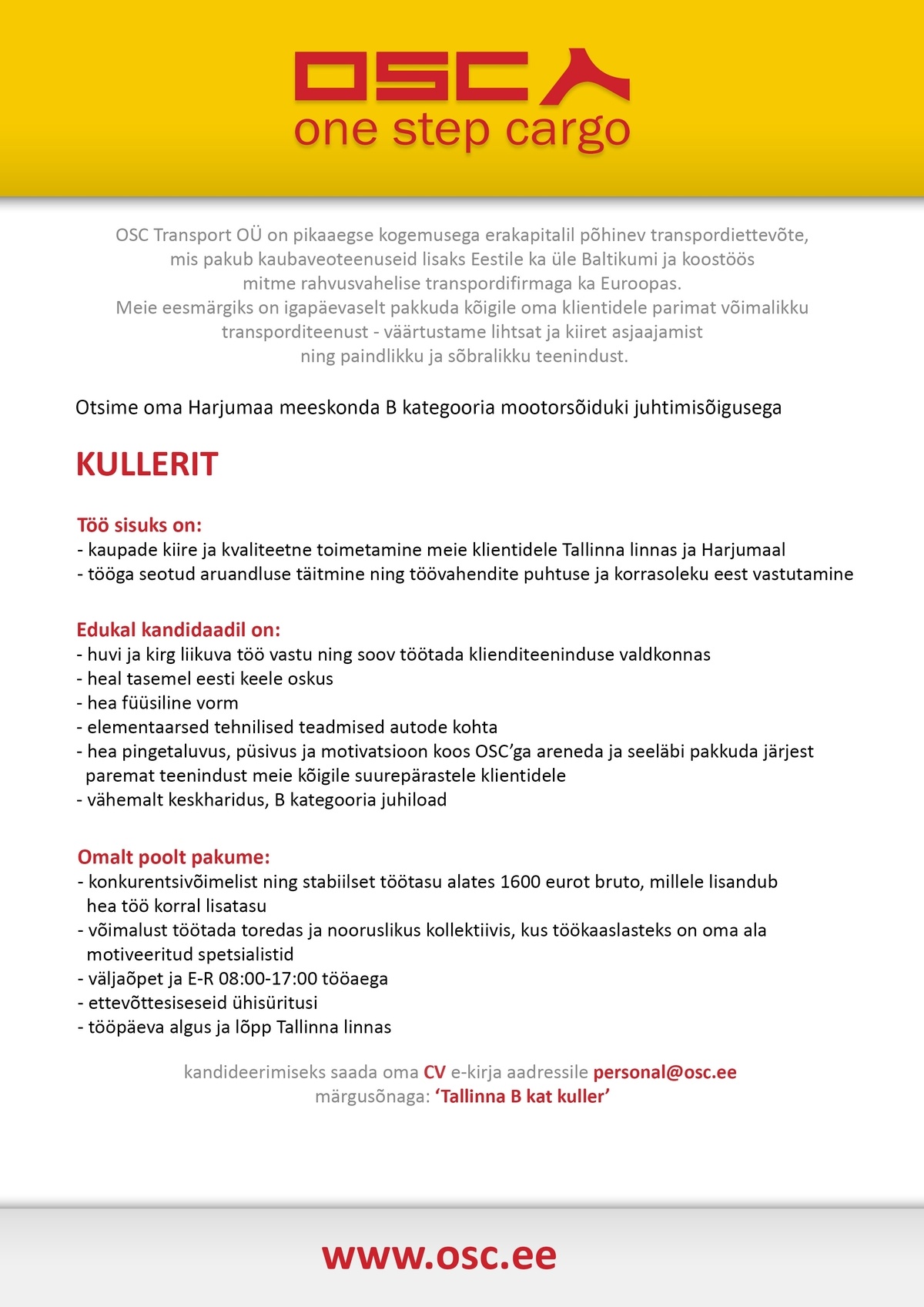 OSC
one step cargo

OSC Transport OÜ on pikaaegse kogemusega erakapitalil põhinev transpordiettevõte, mis pakub kaubaveoteenuseid lisaks Eestile ka üle Baltikumi ja koostöös mitme rahvusvahelise transpordifirmaga ka Euroopas.
Meie eesmärgiks on igapäevaselt pakkuda kõigile oma klientidele parimat võimalikku transporditeenust - väärtustame lihtsat ja kiiret asjaajamist ning paindlikku ja sõbralikku teenindust.

Otsime oma Harjumaa meeskonda B kategooria mootorsõiduki juhtimisõigusega

KULLERIT

Töö sisuks on:
- kaupade kiire ja kvaliteetne toimetamine meie klientidele Tallinna linnas ja Harjumaal
- tööga seotud aruandluse täitmine ning töövahendite puhtuse ja korrasoleku eest vastutamine

Edukal kandidaadil on:
- huvi ja kirg liikuva töö vastu ning soov töötada klienditeeninduse valdkonnas
- heal tasemel eesti keele oskus
- hea füüsiline vorm
- elementaarsed tehnilised teadmised autode kohta
- hea pingetaluvus, püsivus ja motivatsioon koos OSC'ga areneda ja seeläbi pakkuda järjest paremat teenindust meie kõigile suurepärastele klientidele
- vähemalt keskharidus, B kategooria juhiload

Omalt poolt pakume:
- konkurentsivõimelist ning stabiilset töötasu alates 1600 eurot bruto, millele lisandub hea töö korral lisatasu
- võimalust töötada toredas ja nooruslikus kollektiivis, kus töökaaslasteks on oma ala motiveeritud spetsialistid
- väljaõpet ja E-R 08:00-17:00 tööaega
- ettevõttesiseseid ühisüritusi
- tööpäeva algus ja lõpp Tallinna linnas

kandideerimiseks saada oma CV e-kirja aadressile personal@osc.ee
märgusõnaga: 'Tallinna B kat kuller'

www.osc.ee